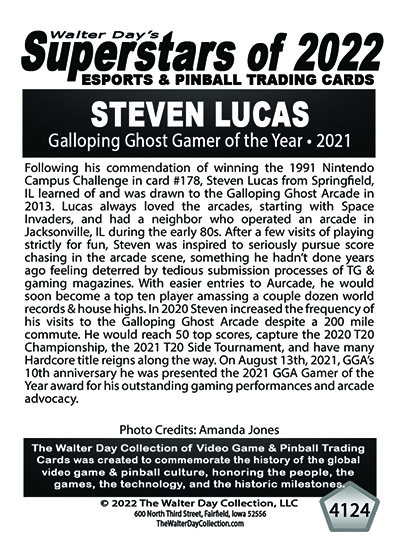 Walter Day's
Superstars of 2022
ESPORTS & PINBALL TRADING CARDS

STEVEN LUCAS
Galloping Ghost Gamer of the Year • 2021

Following his commendation of winning the 1991 Nintendo Campus Challenge in card #178, Steven Lucas from Springfield, IL learned of and was drawn to the Galloping Ghost Arcade in 2013. Lucas always loved the arcades, starting with Space Invaders, and had a neighbor who operated an arcade in Jacksonville, IL during the early 80s. After a few visits of playing strictly for fun, Steven was inspired to seriously pursue score chasing in the arcade scene, something he hadn't done years ago feeling deterred by tedious submission processes of TG & gaming magazines. With easier entries to Aurcade, he would soon become a top ten player amassing a couple dozen world records & house highs. In 2020 Steven increased the frequency of his visits to the Galloping Ghost Arcade despite a 200 mile commute. He would reach 50 top scores, capture the 2020 T20 Championship, the 2021 T20 Side Tournament, and have many Hardcore title reigns along the way. On August 13th, 2021, GGA's 10th anniversary he was presented the 2021 GGA Gamer of the Year award for his outstanding gaming performances and arcade advocacy.

Photo Credits: Amanda Jones

The Walter Day Collection of Video Game & Pinball Trading Cards was created to commemorate the history of the global video game & pinball culture, honoring the people, the games, the technology, and the historic milestones.

© 2022 The Walter Day Collection, LLC
600 North Third Street, Fairfield, Iowa 52556
TheWalterDayCollection.com

4124